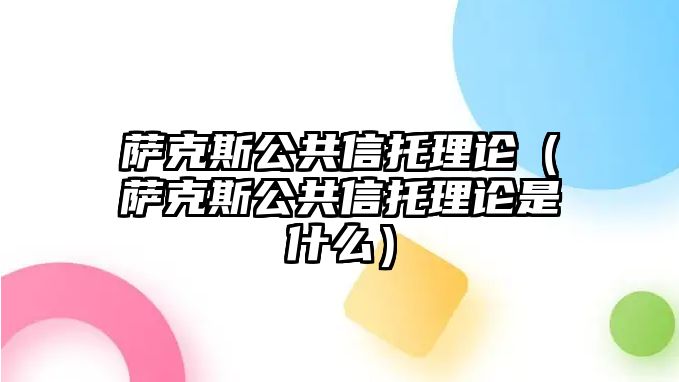 萨克斯公共信托理论（萨克斯公共信托理论是什么）